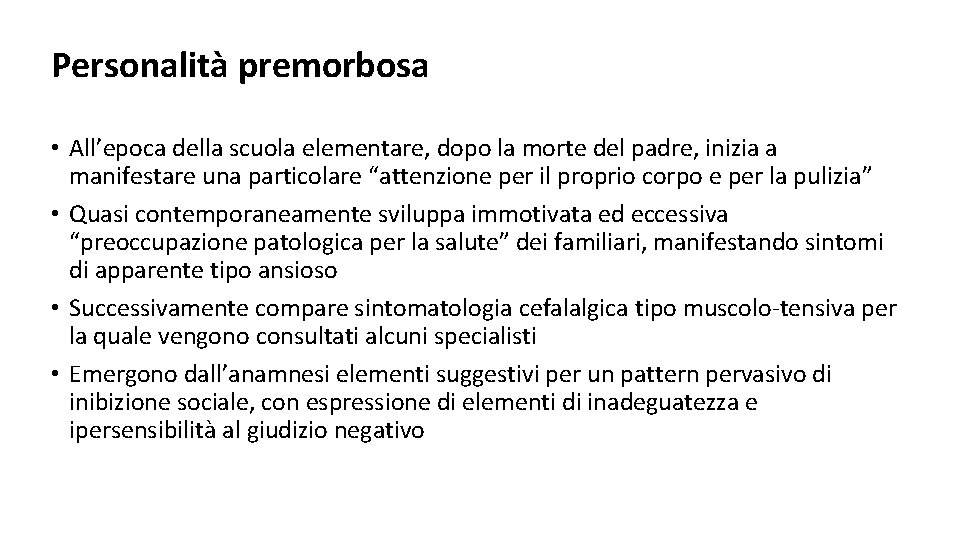 Personalità premorbosa

• All’epoca della scuola elementare, dopo la morte del padre, inizia a manifestare una particolare “attenzione per il proprio corpo e per la pulizia”
• Quasi contemporaneamente sviluppa immotivata ed eccessiva “preoccupazione patologica per la salute” dei familiari, manifestando sintomi di apparente tipo ansioso
• Successivamente compare sintomatologia cefalalgica tipo muscolo-tensiva per la quale vengono consultati alcuni specialisti
• Emergono dall’anamnesi elementi suggestivi per un pattern pervasivo di inibizione sociale, con espressione di elementi di inadeguatezza e ipersensibilità al giudizio negativo